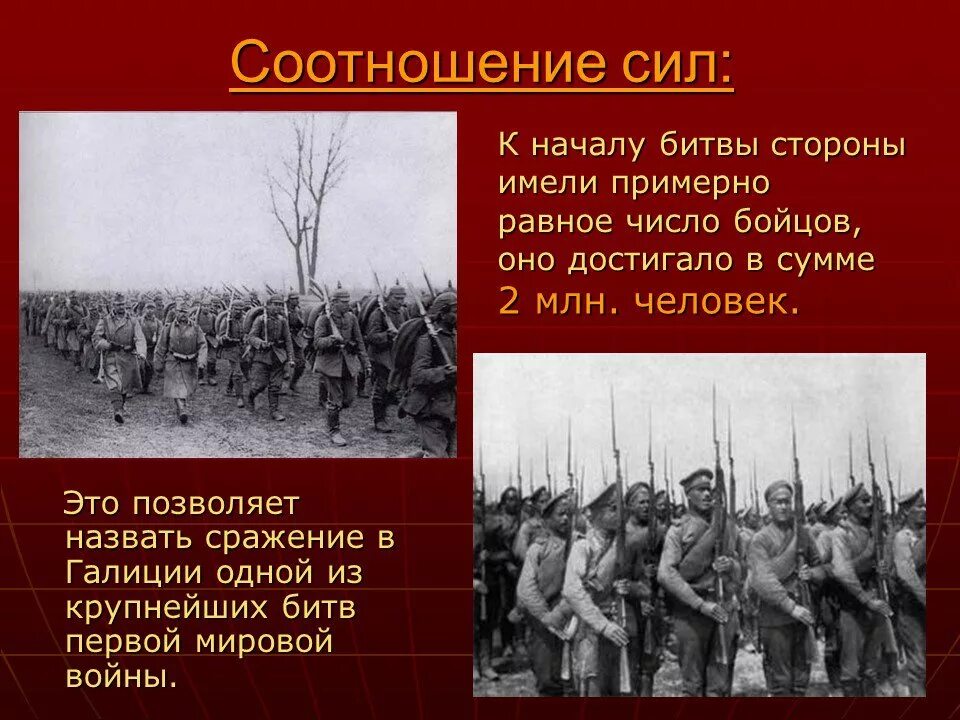 Соотношение сил:

К началу битвы стороны имели примерно равное число бойцов, оно достигало в сумме 2 млн. человек.

Это позволяет назвать сражение в Галиции одной из крупнейших битв первой мировой войны.